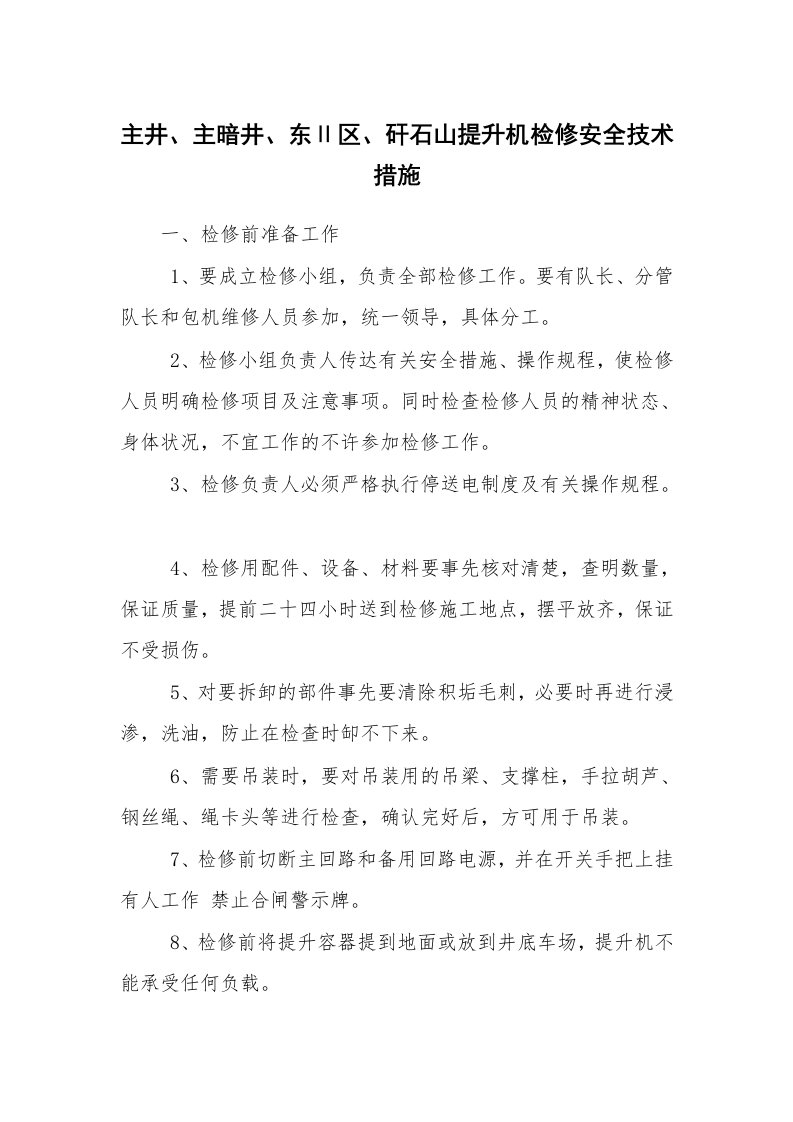 主井、主暗井、东Ⅱ区、矸石山提升机检修安全技术措施

一、检修前准备工作

1、要成立检修小组，负责全部检修工作。要有队长、分管队长和包机维修人员参加，统一领导，具体分工。

2、检修小组负责人传达有关安全措施、操作规程，使检修人员明确检修项目及注意事项。同时检查检修人员的精神状态、身体状况，不宜工作的不许参加检修工作。

3、检修负责人必须严格执行停送电制度及有关操作规程。

4、检修用配件、设备、材料要事先核对清楚，查明数量，保证质量，提前二十四小时送到检修施工地点，摆平放齐，保证不受损伤。

5、对要拆卸的部件事先要清除积垢毛刺，必要时再进行浸渗，洗油，防止在检查时卸不下来。

6、需要吊装时，要对吊装用的吊梁、支撑柱，手拉胡芦、钢丝绳、绳卡头等进行检查，确认完好后，方可用于吊装。

7、检修前切断主回路和备用回路电源，并在开关手把上挂有人工作 禁止合闸警示牌。

8、检修前将提升容器提到地面或放到井底车场，提升机不能承受任何负载。